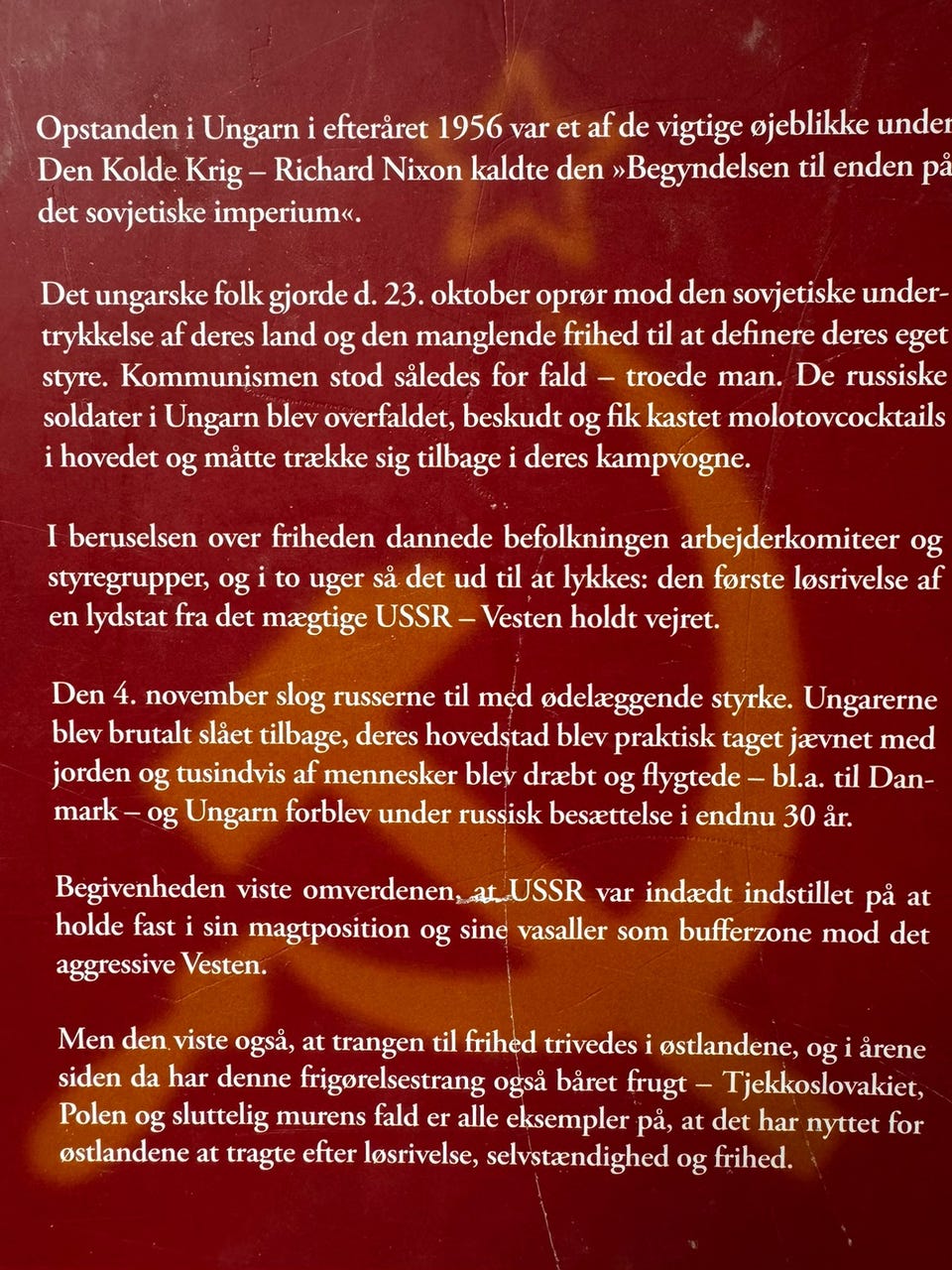 Opstanden i Ungarn i efteråret 1956 var et af de vigtige øjeblikke under Den Kolde Krig – Richard Nixon kaldte den »Begyndelsen til enden på det sovjetiske imperium«.

Det ungarske folk gjorde d. 23. oktober oprør mod den sovjetiske undertrykkelse af deres land og den manglende frihed til at definere deres eget styre. Kommunismen stod således for fald – troede man. De russiske soldater i Ungarn blev overfaldet, beskudt og fik kastet molotovcocktails i hovedet og måtte trække sig tilbage i deres kampvogne.

I beruselsen over friheden dannede befolkningen arbejderkomiteer og styregrupper, og i to uger så det ud til at lykkes: den første løsrivelse af en lydstat fra det mægtige USSR – Vesten holdt vejret.

Den 4. november slog russerne til med ødelæggende styrke. Ungarerne blev brutalt slået tilbage, deres hovedstad blev praktisk taget jævnet med jorden og tusindvis af mennesker blev dræbt og flygtede – bl.a. til Danmark – og Ungarn forblev under russisk besættelse i endnu 30 år.

Begivenheden viste omverdenen, at USSR var indædt indstillet på at holde fast i sin magtposition og sine vasaller som bufferzone mod det aggressive Vesten.

Men den viste også, at trangen til frihed trivedes i østlandene, og i årene siden da har denne frigørelsestrang også båret frugt – Tjekkoslovakiet, Polen og sluttelig murens fald er alle eksempler på, at det har nyttet for østlandene at tragte efter løsrivelse, selvstændighed og frihed.